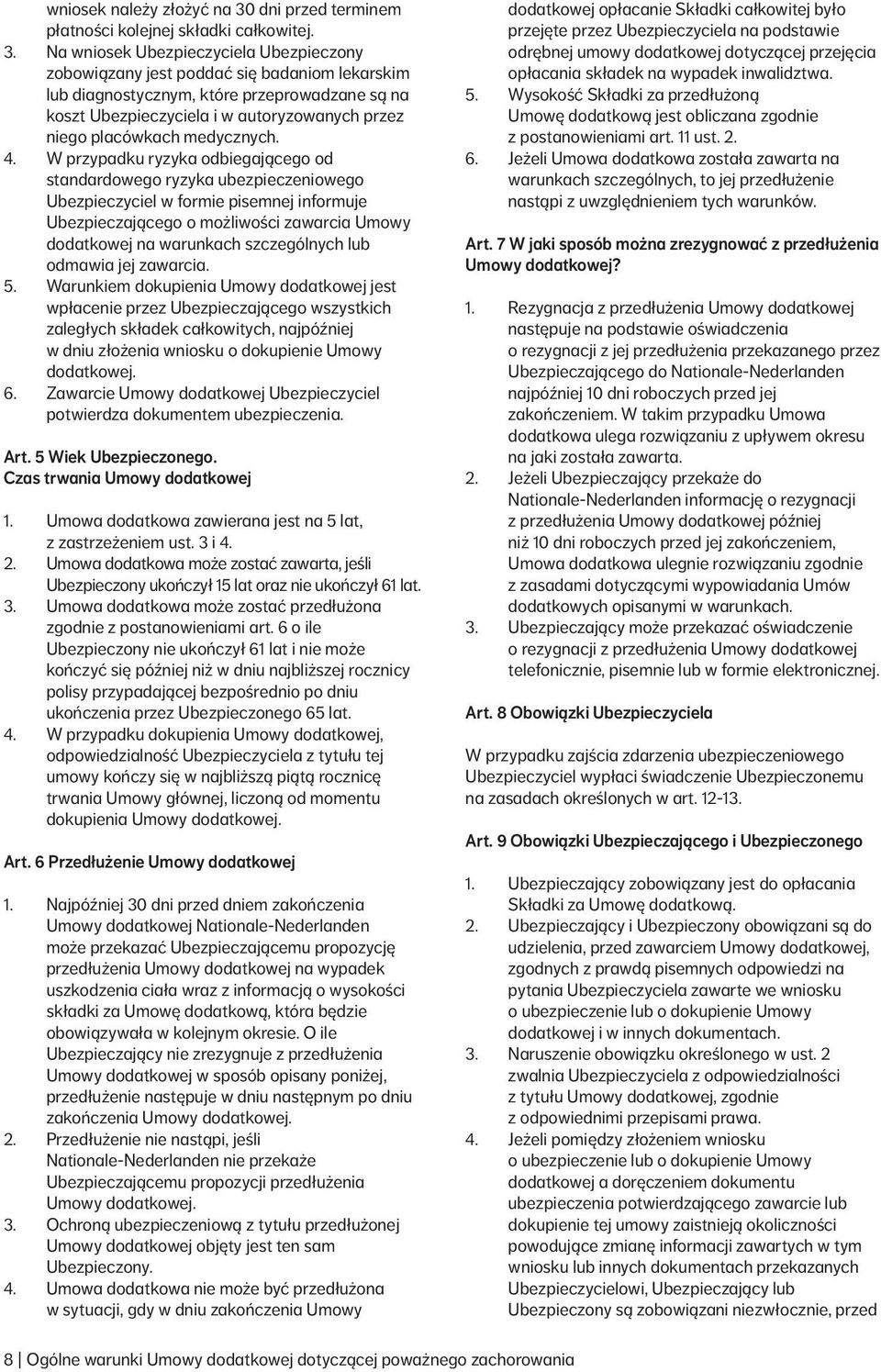 wniosek należy złożyć na 30 dni przed terminem płatności kolejnej składki całkowitej.
3. Na wniosek Ubezpieczyciela Ubezpieczony zobowiązany jest poddać się badaniom lekarskim lub diagnostycznym, które przeprowadzane są na koszt Ubezpieczyciela i w autoryzowanych przez niego placówkach medycznych.
4. W przypadku ryzyka odbiegającego od standardowego ryzyka ubezpieczeniowego Ubezpieczyciel w formie pisemnej informuje Ubezpieczającego o możliwości zawarcia Umowy dodatkowej na warunkach szczególnych lub odmawia jej zawarcia.
5. Warunkiem dokupienia Umowy dodatkowej jest wpłacenie przez Ubezpieczającego wszystkich zaległych składek całkowitych, najpóźniej w dniu złożenia wniosku o dokupienie Umowy dodatkowej.
6. Zawarcie Umowy dodatkowej Ubezpieczyciel potwierdza dokumentem ubezpieczenia.

Art. 5 Wiek Ubezpieczonego.
Czas trwania Umowy dodatkowej

1. Umowa dodatkowa zawierana jest na 5 lat, z zastrzeżeniem ust. 3 i 4.
2. Umowa dodatkowa może zostać zawarta, jeśli Ubezpieczony ukończył 15 lat oraz nie ukończył 61 lat.
3. Umowa dodatkowa może zostać przedłużona zgodnie z postanowieniami art. 6 o ile Ubezpieczony nie ukończył 61 lat i nie może kończyć się później niż w dniu najbliższej rocznicy polisy przypadającej bezpośrednio po dniu ukończenia przez Ubezpieczonego 65 lat.
4. W przypadku dokupienia Umowy dodatkowej, odpowiedzialność Ubezpieczyciela z tytułu tej umowy kończy się w najbliższą piątą rocznicę trwania Umowy głównej, liczoną od momentu dokupienia Umowy dodatkowej.

Art. 6 Przedłużenie Umowy dodatkowej

1. Najpóźniej 30 dni przed dniem zakończenia Umowy dodatkowej Nationale-Nederlanden może przekazać Ubezpieczającemu propozycję przedłużenia Umowy dodatkowej na wypadek uszkodzenia ciała wraz z informacją o wysokości składki za Umowę dodatkową, która będzie obowiązywała w kolejnym okresie. O ile Ubezpieczający nie zrezygnuje z przedłużenia Umowy dodatkowej w sposób opisany poniżej, przedłużenie następuje w dniu następnym po dniu zakończenia Umowy dodatkowej.
2. Przedłużenie nie nastąpi, jeśli Nationale-Nederlanden nie przekaże Ubezpieczającemu propozycji przedłużenia Umowy dodatkowej.
3. Ochroną ubezpieczeniową z tytułu przedłużonej Umowy dodatkowej objęty jest ten sam Ubezpieczony.
4. Umowa dodatkowa nie może być przedłużona w sytuacji, gdy w dniu zakończenia Umowy dodatkowej opłacanie Składki całkowitej było przejęte przez Ubezpieczyciela na podstawie odrębnej umowy dodatkowej dotyczącej przejęcia opłacania składek na wypadek inwalidztwa.
5. Wysokość Składki za przedłużoną Umowę dodatkową jest obliczana zgodnie z postanowieniami art. 11 ust. 2.
6. Jeżeli Umowa dodatkowa została zawarta na warunkach szczególnych, to jej przedłużenie nastąpi z uwzględnieniem tych warunków.

Art. 7 W jaki sposób można zrezygnować z przedłużenia Umowy dodatkowej?

1. Rezygnacja z przedłużenia Umowy dodatkowej następuje na podstawie oświadczenia o rezygnacji z jej przedłużenia przekazanego przez Ubezpieczającego do Nationale-Nederlanden najpóźniej 10 dni roboczych przed jej zakończeniem. W takim przypadku Umowa dodatkowa ulega rozwiązaniu z upływem okresu na jaki została zawarta.
2. Jeżeli Ubezpieczający przekaże do Nationale-Nederlanden informację o rezygnacji z przedłużenia Umowy dodatkowej później niż 10 dni roboczych przed jej zakończeniem, Umowa dodatkowa ulegnie rozwiązaniu zgodnie z zasadami dotyczącymi wypowiadania Umów dodatkowych opisanymi w warunkach.
3. Ubezpieczający może przekazać oświadczenie o rezygnacji z przedłużenia Umowy dodatkowej telefonicznie, pisemnie lub w formie elektronicznej.

Art. 8 Obowiązki Ubezpieczyciela

W przypadku zajścia zdarzenia ubezpieczeniowego Ubezpieczyciel wypłaci świadczenie Ubezpieczonemu na zasadach określonych w art. 12-13.

Art. 9 Obowiązki Ubezpieczającego i Ubezpieczonego

1. Ubezpieczający zobowiązany jest do opłacania Składki za Umowę dodatkową.
2. Ubezpieczający i Ubezpieczony obowiązani są do udzielenia, przed zawarciem Umowy dodatkowej, zgodnych z prawdą pisemnych odpowiedzi na pytania Ubezpieczyciela zawarte we wniosku o ubezpieczenie lub o dokupienie Umowy dodatkowej i w innych dokumentach.
3. Naruszenie obowiązku określonego w ust. 2 zwalnia Ubezpieczyciela z odpowiedzialności z tytułu Umowy dodatkowej, zgodnie z odpowiednimi przepisami prawa.
4. Jeżeli pomiędzy złożeniem wniosku o ubezpieczenie lub o dokupienie Umowy dodatkowej a doręczeniem dokumentu ubezpieczenia potwierdzającego zawarcie lub dokupienie tej umowy zaistnieją okoliczności powodujące zmianę informacji zawartych w tym wniosku lub innych dokumentach przekazanych Ubezpieczycielowi, Ubezpieczający lub Ubezpieczony są zobowiązani niezwłocznie, przed

8 | Ogólne warunki Umowy dodatkowej dotyczącej poważnego zachorowania